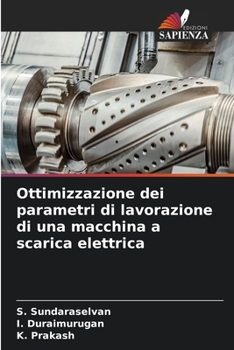 EDIZIONI
SAPIENZA

Ottimizzazione dei parametri di lavorazione di una macchina a scarica elettrica

S. Sundaraselvan
I. Duraimurugan
K. Prakash